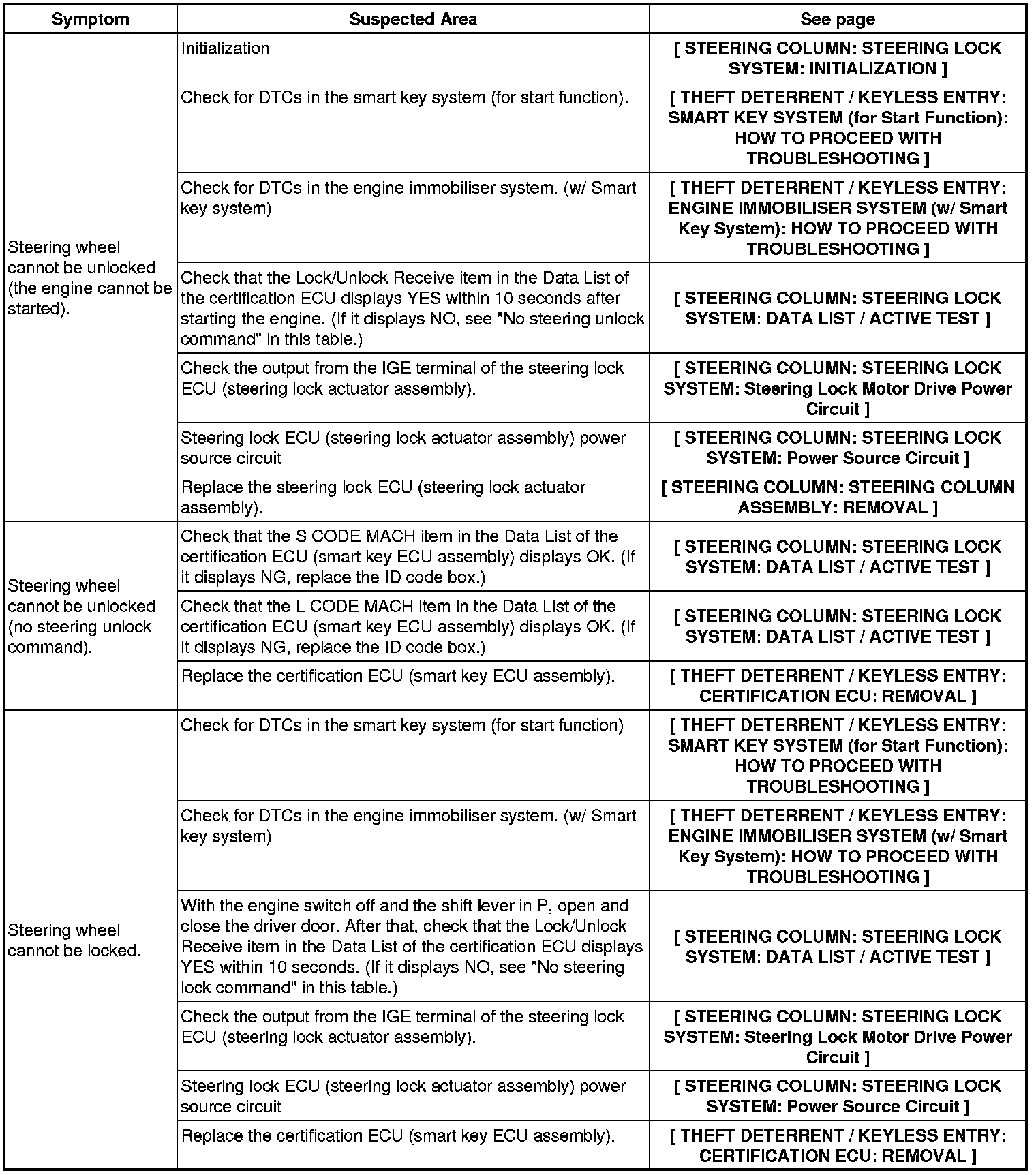 | Symptom | Suspected Area | See page |
|---|---|---|
| Steering wheel cannot be unlocked (the engine cannot be started). | Initialization | [ STEERING COLUMN: STEERING LOCK SYSTEM: INITIALIZATION ] |
| | Check for DTCs in the smart key system (for start function). | [ THEFT DETERRENT / KEYLESS ENTRY: SMART KEY SYSTEM (for Start Function): HOW TO PROCEED WITH TROUBLESHOOTING ] |
| | Check for DTCs in the engine immobiliser system. (w/ Smart key system) | [ THEFT DETERRENT / KEYLESS ENTRY: ENGINE IMMOBILISER SYSTEM (w/ Smart Key System): HOW TO PROCEED WITH TROUBLESHOOTING ] |
| | Check that the Lock/Unlock Receive item in the Data List of the certification ECU displays YES within 10 seconds after starting the engine. (If it displays NO, see "No steering unlock command" in this table.) | [ STEERING COLUMN: STEERING LOCK SYSTEM: DATA LIST / ACTIVE TEST ] |
| | Check the output from the IGE terminal of the steering lock ECU (steering lock actuator assembly). | [ STEERING COLUMN: STEERING LOCK SYSTEM: Steering Lock Motor Drive Power Circuit ] |
| | Steering lock ECU (steering lock actuator assembly) power source circuit | [ STEERING COLUMN: STEERING LOCK SYSTEM: Power Source Circuit ] |
| | Replace the steering lock ECU (steering lock actuator assembly). | [ STEERING COLUMN: STEERING COLUMN ASSEMBLY: REMOVAL ] |
| Steering wheel cannot be unlocked (no steering unlock command). | Check that the S CODE MACH item in the Data List of the certification ECU (smart key ECU assembly) displays OK. (If it displays NG, replace the ID code box.) | [ STEERING COLUMN: STEERING LOCK SYSTEM: DATA LIST / ACTIVE TEST ] |
| | Check that the L CODE MACH item in the Data List of the certification ECU (smart key ECU assembly) displays OK. (If it displays NG, replace the ID code box.) | [ STEERING COLUMN: STEERING LOCK SYSTEM: DATA LIST / ACTIVE TEST ] |
| | Replace the certification ECU (smart key ECU assembly). | [ THEFT DETERRENT / KEYLESS ENTRY: CERTIFICATION ECU: REMOVAL ] |
| Steering wheel cannot be locked. | Check for DTCs in the smart key system (for start function) | [ THEFT DETERRENT / KEYLESS ENTRY: SMART KEY SYSTEM (for Start Function): HOW TO PROCEED WITH TROUBLESHOOTING ] |
| | Check for DTCs in the engine immobiliser system. (w/ Smart key system) | [ THEFT DETERRENT / KEYLESS ENTRY: ENGINE IMMOBILISER SYSTEM (w/ Smart Key System): HOW TO PROCEED WITH TROUBLESHOOTING ] |
| | With the engine switch off and the shift lever in P, open and close the driver door. After that, check that the Lock/Unlock Receive item in the Data List of the certification ECU displays YES within 10 seconds. (If it displays NO, see "No steering lock command" in this table.) | [ STEERING COLUMN: STEERING LOCK SYSTEM: DATA LIST / ACTIVE TEST ] |
| | Check the output from the IGE terminal of the steering lock ECU (steering lock actuator assembly). | [ STEERING COLUMN: STEERING LOCK SYSTEM: Steering Lock Motor Drive Power Circuit ] |
| | Steering lock ECU (steering lock actuator assembly) power source circuit | [ STEERING COLUMN: STEERING LOCK SYSTEM: Power Source Circuit ] |
| | Replace the certification ECU (smart key ECU assembly). | [ THEFT DETERRENT / KEYLESS ENTRY: CERTIFICATION ECU: REMOVAL ] |